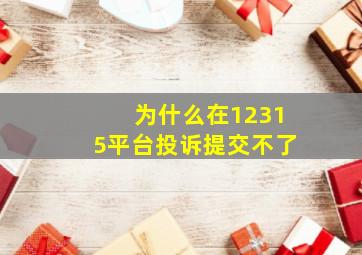 为什么在12315平台投诉提交不了